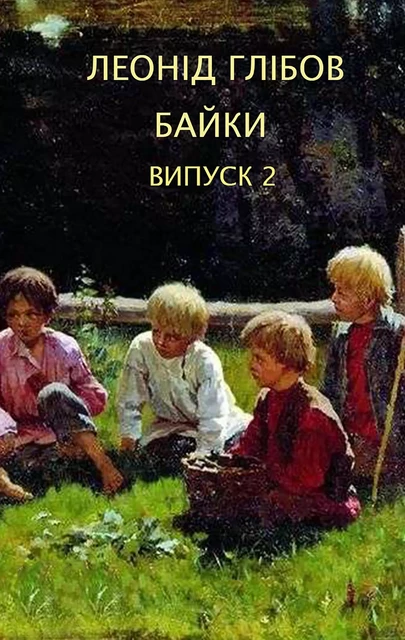 ЛЕОНІД ГЛІБОВ
БАЙКИ
ВИПУСК 2